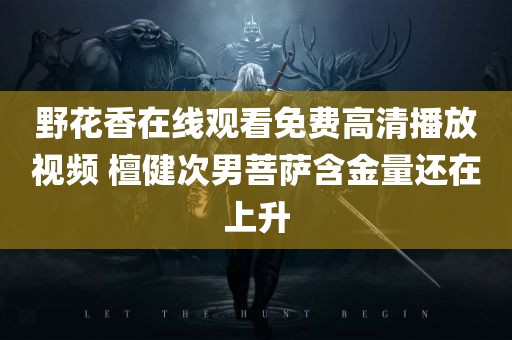 野花香在线观看免费高清播放视频 檀健次男菩萨含金量还在上升

LET THE HUNT BEGIN